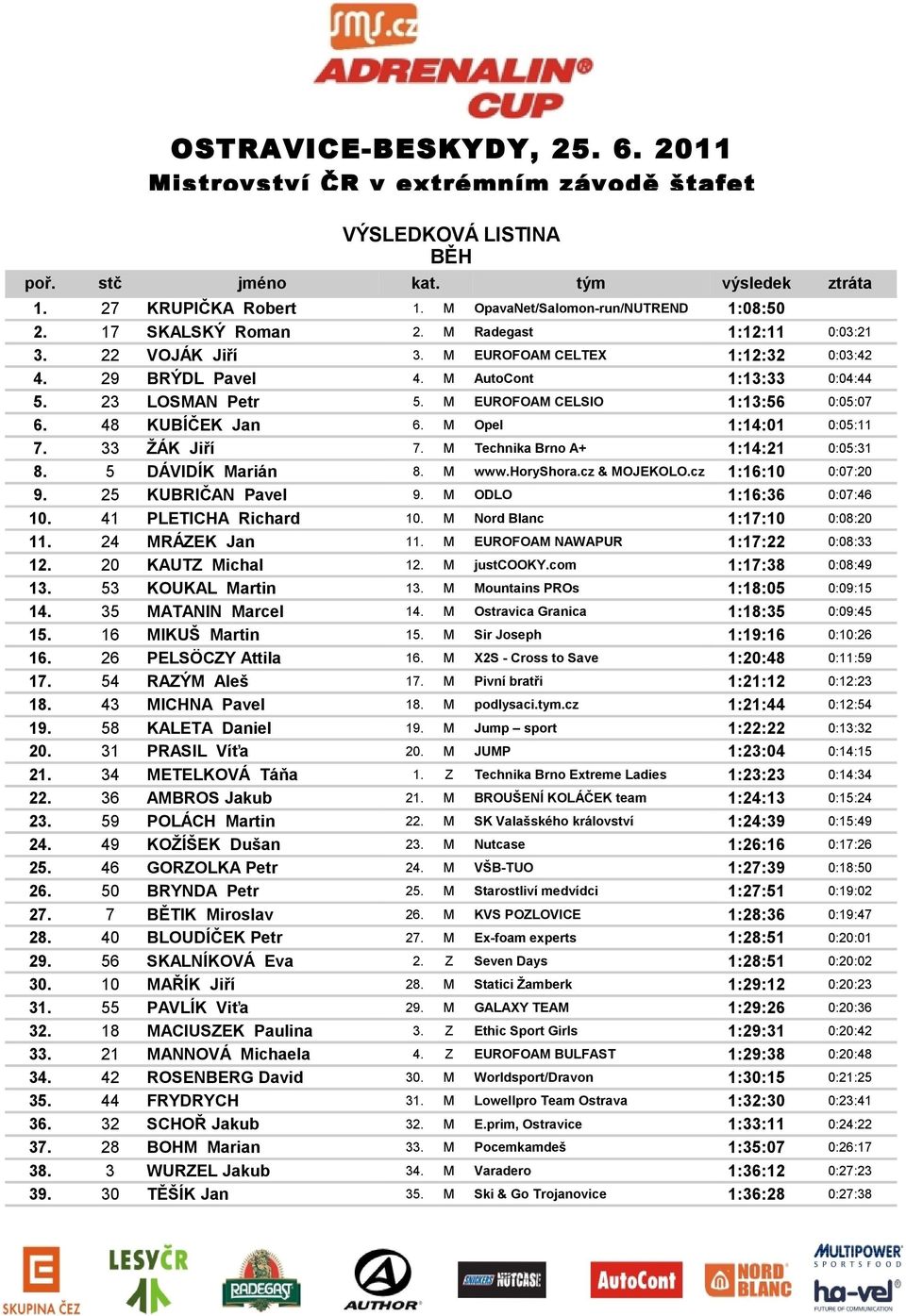 sms.cz
ADRENALIN®
CUP

OSTRAVICE-BESKYDY, 25. 6. 2011
Mistrovství ČR v extrémním závodě štafet

VÝSLEDKOVÁ LISTINA
BĚH

| poř. | stč | jméno | kat. | | tým | výsledek | ztráta |
|---|---|---|---|---|---|---|---|
| 1. | 27 | KRUPIČKA Robert | 1. | M | OpavaNet/Salomon-run/NUTREND | 1:08:50 | |
| 2. | 17 | SKALSKÝ Roman | 2. | M | Radegast | 1:12:11 | 0:03:21 |
| 3. | 22 | VOJÁK Jiří | 3. | M | EUROFOAM CELTEX | 1:12:32 | 0:03:42 |
| 4. | 29 | BRÝDL Pavel | 4. | M | AutoCont | 1:13:33 | 0:04:44 |
| 5. | 23 | LOSMAN Petr | 5. | M | EUROFOAM CELSIO | 1:13:56 | 0:05:07 |
| 6. | 48 | KUBÍČEK Jan | 6. | M | Opel | 1:14:01 | 0:05:11 |
| 7. | 33 | ŽÁK Jiří | 7. | M | Technika Brno A+ | 1:14:21 | 0:05:31 |
| 8. | 5 | DÁVIDÍK Marián | 8. | M | www.HoryShora.cz & MOJEKOLO.cz | 1:16:10 | 0:07:20 |
| 9. | 25 | KUBRIČAN Pavel | 9. | M | ODLO | 1:16:36 | 0:07:46 |
| 10. | 41 | PLETICHA Richard | 10. | M | Nord Blanc | 1:17:10 | 0:08:20 |
| 11. | 24 | MRÁZEK Jan | 11. | M | EUROFOAM NAWAPUR | 1:17:22 | 0:08:33 |
| 12. | 20 | KAUTZ Michal | 12. | M | justCOOKY.com | 1:17:38 | 0:08:49 |
| 13. | 53 | KOUKAL Martin | 13. | M | Mountains PROs | 1:18:05 | 0:09:15 |
| 14. | 35 | MATANIN Marcel | 14. | M | Ostravica Granica | 1:18:35 | 0:09:45 |
| 15. | 16 | MIKUŠ Martin | 15. | M | Sir Joseph | 1:19:16 | 0:10:26 |
| 16. | 26 | PELSÖCZY Attila | 16. | M | X2S - Cross to Save | 1:20:48 | 0:11:59 |
| 17. | 54 | RAZÝM Aleš | 17. | M | Pivní bratři | 1:21:12 | 0:12:23 |
| 18. | 43 | MICHNA Pavel | 18. | M | podlysaci.tym.cz | 1:21:44 | 0:12:54 |
| 19. | 58 | KALETA Daniel | 19. | M | Jump – sport | 1:22:22 | 0:13:32 |
| 20. | 31 | PRASIL Víťa | 20. | M | JUMP | 1:23:04 | 0:14:15 |
| 21. | 34 | METELKOVÁ Táňa | 1. | Z | Technika Brno Extreme Ladies | 1:23:23 | 0:14:34 |
| 22. | 36 | AMBROS Jakub | 21. | M | BROUŠENÍ KOLÁČEK team | 1:24:13 | 0:15:24 |
| 23. | 59 | POLÁCH Martin | 22. | M | SK Valašského království | 1:24:39 | 0:15:49 |
| 24. | 49 | KOŽÍŠEK Dušan | 23. | M | Nutcase | 1:26:16 | 0:17:26 |
| 25. | 46 | GORZOLKA Petr | 24. | M | VŠB-TUO | 1:27:39 | 0:18:50 |
| 26. | 50 | BRYNDA Petr | 25. | M | Starostliví medvídci | 1:27:51 | 0:19:02 |
| 27. | 7 | BĚTIK Miroslav | 26. | M | KVS POZLOVICE | 1:28:36 | 0:19:47 |
| 28. | 40 | BLOUDÍČEK Petr | 27. | M | Ex-foam experts | 1:28:51 | 0:20:01 |
| 29. | 56 | SKALNÍKOVÁ Eva | 2. | Z | Seven Days | 1:28:51 | 0:20:02 |
| 30. | 10 | MAŘÍK Jiří | 28. | M | Statici Žamberk | 1:29:12 | 0:20:23 |
| 31. | 55 | PAVLÍK Víťa | 29. | M | GALAXY TEAM | 1:29:26 | 0:20:36 |
| 32. | 18 | MACIUSZEK Paulina | 3. | Z | Ethic Sport Girls | 1:29:31 | 0:20:42 |
| 33. | 21 | MANNOVÁ Michaela | 4. | Z | EUROFOAM BULFAST | 1:29:38 | 0:20:48 |
| 34. | 42 | ROSENBERG David | 30. | M | Worldsport/Dravon | 1:30:15 | 0:21:25 |
| 35. | 44 | FRYDRYCH | 31. | M | Lowellpro Team Ostrava | 1:32:30 | 0:23:41 |
| 36. | 32 | SCHOŘ Jakub | 32. | M | E.prim, Ostravice | 1:33:11 | 0:24:22 |
| 37. | 28 | BOHM Marian | 33. | M | Pocemkamdeš | 1:35:07 | 0:26:17 |
| 38. | 3 | WURZEL Jakub | 34. | M | Varadero | 1:36:12 | 0:27:23 |
| 39. | 30 | TĚŠÍK Jan | 35. | M | Ski & Go Trojanovice | 1:36:28 | 0:27:38 |

SKUPINA ČEZ LESY ČR RADEGAST AUTHOR SNICKERS NUTCASE AutoCont NORD BLANC MULTIPOWER SPORTSFOOD ha-vel FUTURE OF COMMUNICATION